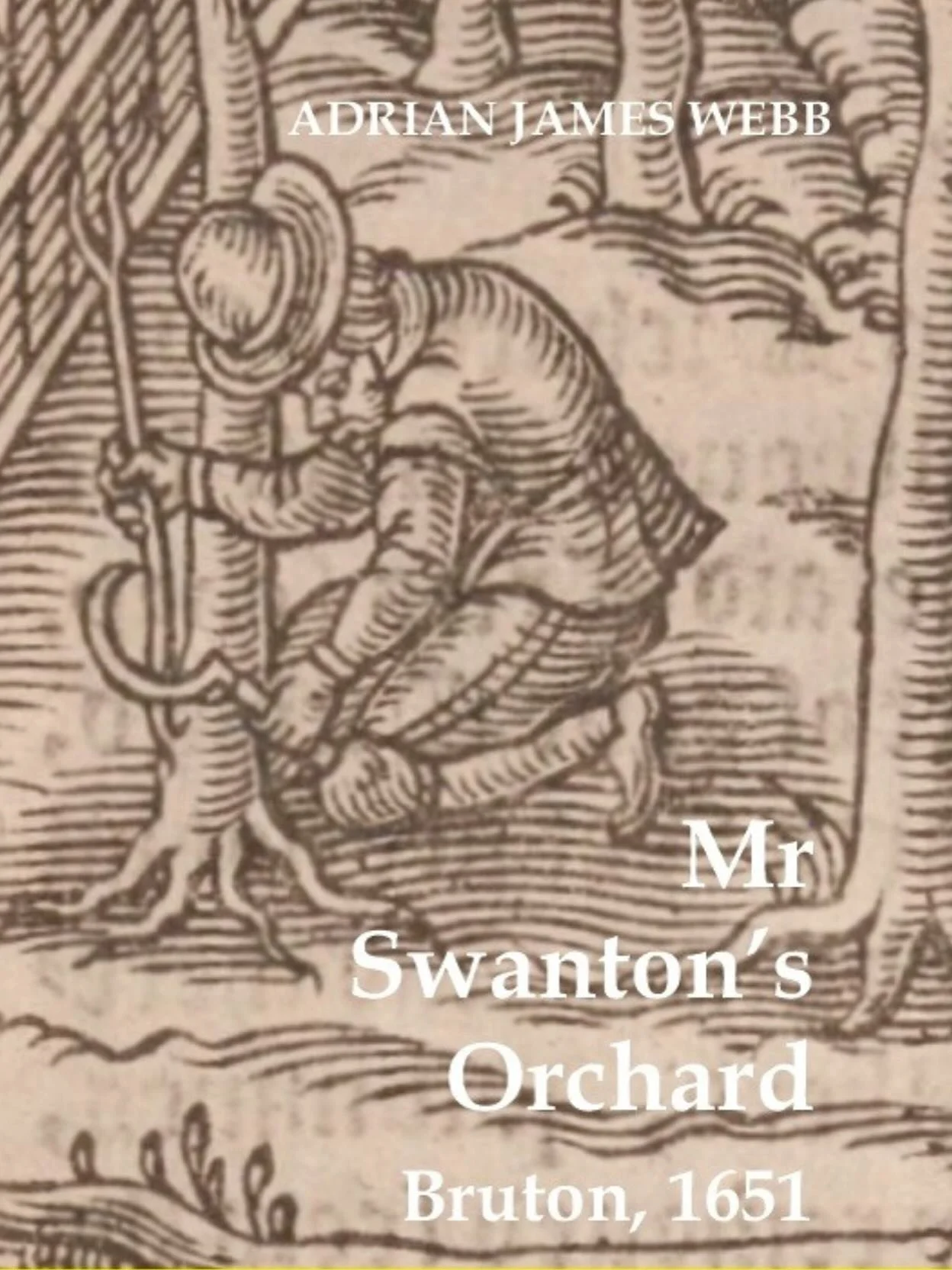 ADRIAN JAMES WEBB

Mr
Swanton's
Orchard
Bruton, 1651